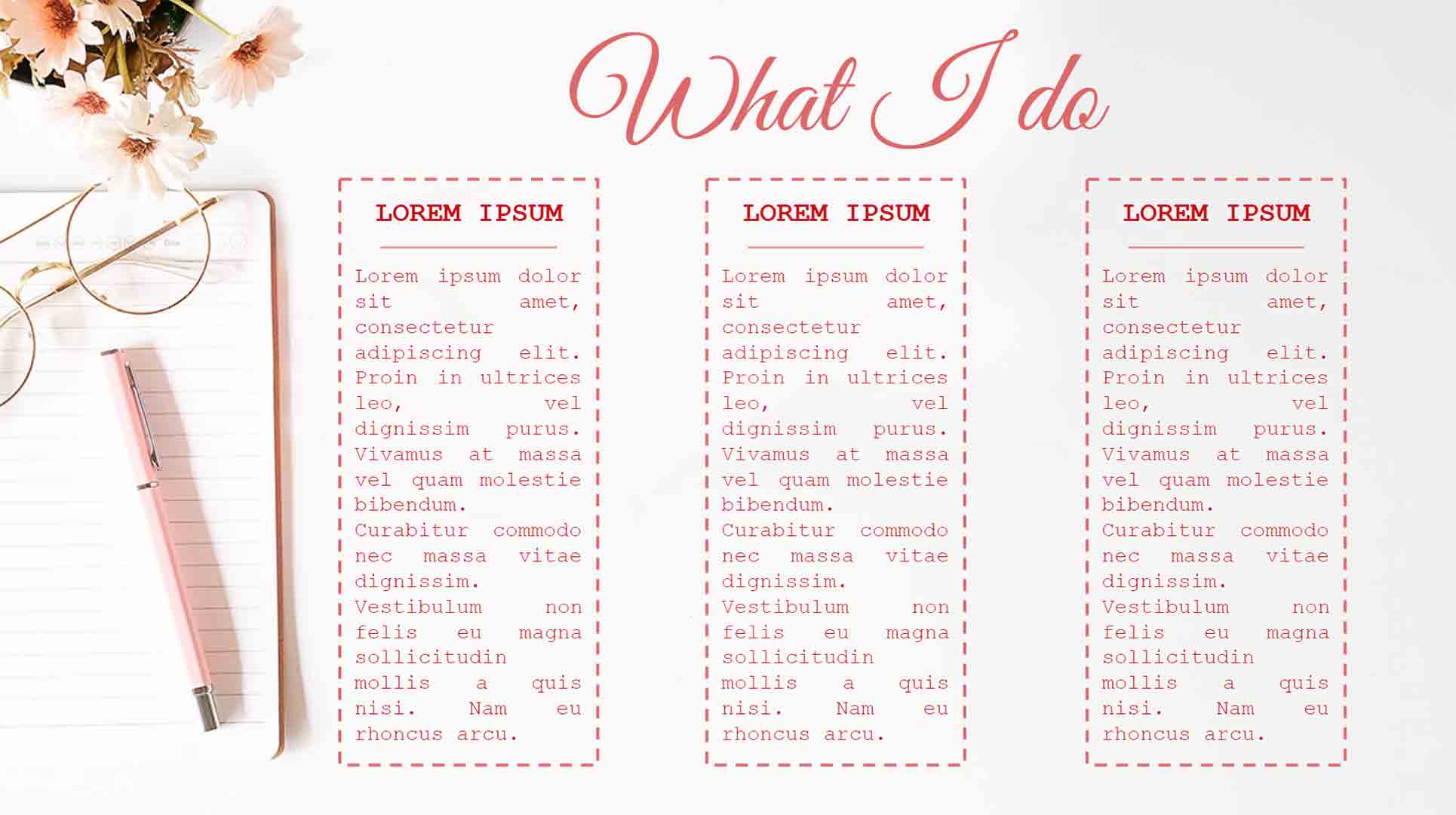 What I do

LOREM IPSUM

Lorem ipsum dolor sit amet, consectetur adipiscing elit. Proin in ultrices leo, vel dignissim purus. Vivamus at massa vel quam molestie bibendum. Curabitur commodo nec massa vitae dignissim. Vestibulum non felis eu magna sollicitudin mollis a quis nisi. Nam eu rhoncus arcu.

LOREM IPSUM

Lorem ipsum dolor sit amet, consectetur adipiscing elit. Proin in ultrices leo, vel dignissim purus. Vivamus at massa vel quam molestie bibendum. Curabitur commodo nec massa vitae dignissim. Vestibulum non felis eu magna sollicitudin mollis a quis nisi. Nam eu rhoncus arcu.

LOREM IPSUM

Lorem ipsum dolor sit amet, consectetur adipiscing elit. Proin in ultrices leo, vel dignissim purus. Vivamus at massa vel quam molestie bibendum. Curabitur commodo nec massa vitae dignissim. Vestibulum non felis eu magna sollicitudin mollis a quis nisi. Nam eu rhoncus arcu.